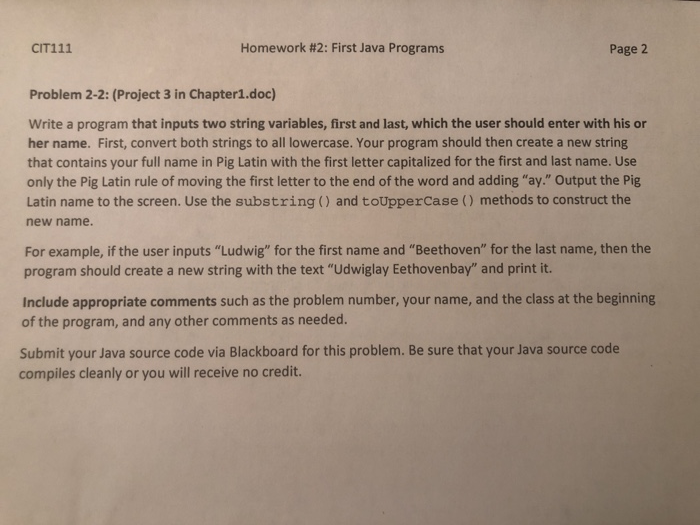 CIT111 Homework #2: First Java Programs Page 2

Problem 2-2: (Project 3 in Chapter1.doc)

Write a program that inputs two string variables, first and last, which the user should enter with his or her name. First, convert both strings to all lowercase. Your program should then create a new string that contains your full name in Pig Latin with the first letter capitalized for the first and last name. Use only the Pig Latin rule of moving the first letter to the end of the word and adding "ay." Output the Pig Latin name to the screen. Use the substring() and toUpperCase() methods to construct the new name.

For example, if the user inputs "Ludwig" for the first name and "Beethoven" for the last name, then the program should create a new string with the text "Udwiglay Eethovenbay" and print it.

Include appropriate comments such as the problem number, your name, and the class at the beginning of the program, and any other comments as needed.

Submit your Java source code via Blackboard for this problem. Be sure that your Java source code compiles cleanly or you will receive no credit.